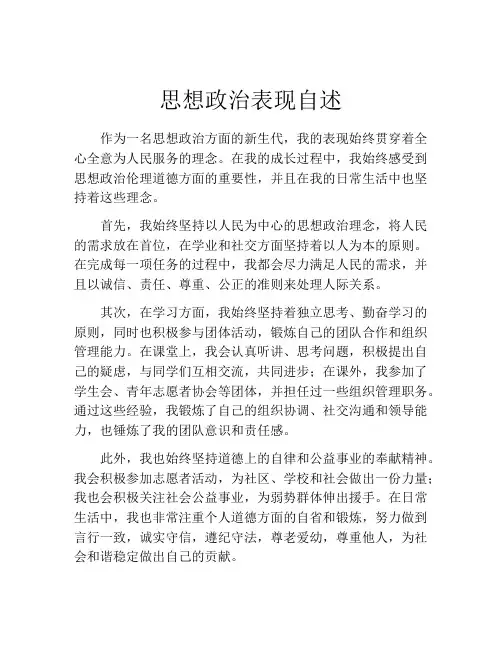 思想政治表现自述

作为一名思想政治方面的新生代，我的表现始终贯穿着全心全意为人民服务的理念。在我的成长过程中，我始终感受到思想政治伦理道德方面的重要性，并且在我的日常生活中也坚持着这些理念。

首先，我始终坚持以人民为中心的思想政治理念，将人民的需求放在首位，在学业和社交方面坚持着以人为本的原则。在完成每一项任务的过程中，我都会尽力满足人民的需求，并且以诚信、责任、尊重、公正的准则来处理人际关系。

其次，在学习方面，我始终坚持着独立思考、勤奋学习的原则，同时也积极参与团体活动，锻炼自己的团队合作和组织管理能力。在课堂上，我会认真听讲、思考问题，积极提出自己的疑虑，与同学们互相交流，共同进步；在课外，我参加了学生会、青年志愿者协会等团体，并担任过一些组织管理职务。通过这些经验，我锻炼了自己的组织协调、社交沟通和领导能力，也锤炼了我的团队意识和责任感。

此外，我也始终坚持道德上的自律和公益事业的奉献精神。我会积极参加志愿者活动，为社区、学校和社会做出一份力量；我也会积极关注社会公益事业，为弱势群体伸出援手。在日常生活中，我也非常注重个人道德方面的自省和锻炼，努力做到言行一致，诚实守信，遵纪守法，尊老爱幼，尊重他人，为社会和谐稳定做出自己的贡献。